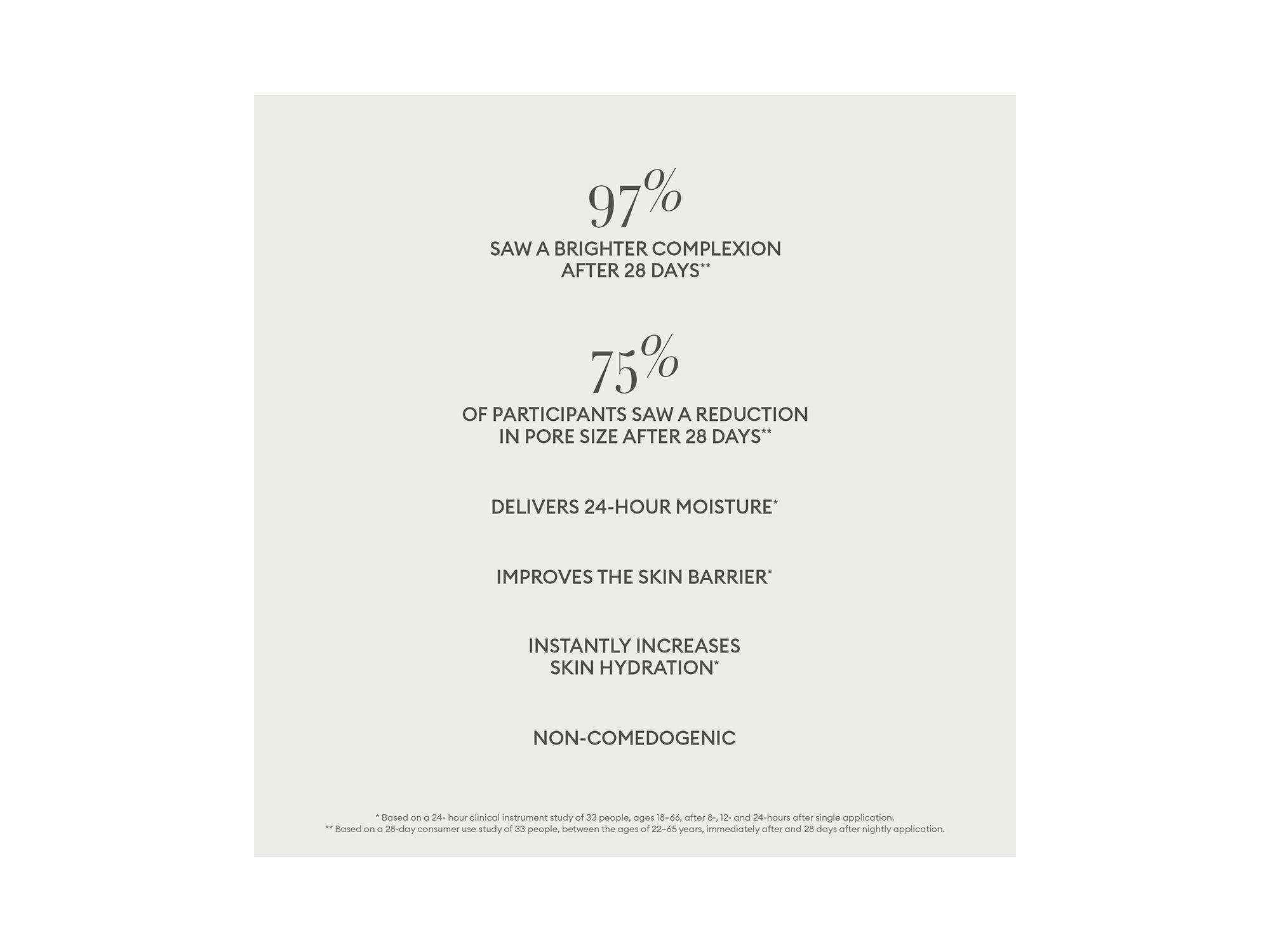 97%

SAW A BRIGHTER COMPLEXION AFTER 28 DAYS**

75%

OF PARTICIPANTS SAW A REDUCTION IN PORE SIZE AFTER 28 DAYS**

DELIVERS 24-HOUR MOISTURE*

IMPROVES THE SKIN BARRIER*

INSTANTLY INCREASES SKIN HYDRATION*

NON-COMEDOGENIC

* Based on a 24- hour clinical instrument study of 33 people, ages 18–66, after 8-, 12- and 24-hours after single application.
** Based on a 28-day consumer use study of 33 people, between the ages of 22–65 years, immediately after and 28 days after nightly application.